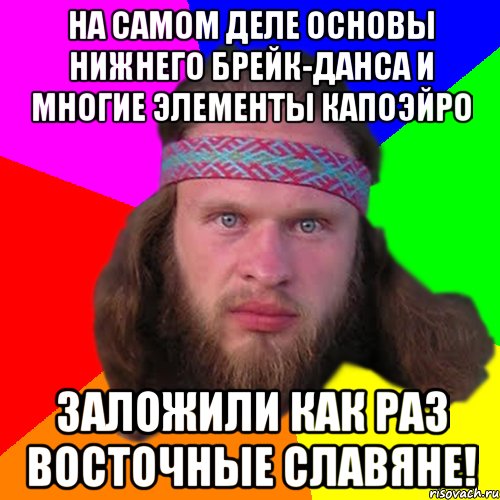 НА САМОМ ДЕЛЕ ОСНОВЫ НИЖНЕГО БРЕЙК-ДАНСА И МНОГИЕ ЭЛЕМЕНТЫ КАПОЭЙРО

ЗАЛОЖИЛИ КАК РАЗ ВОСТОЧНЫЕ СЛАВЯНЕ!

risovach.ru